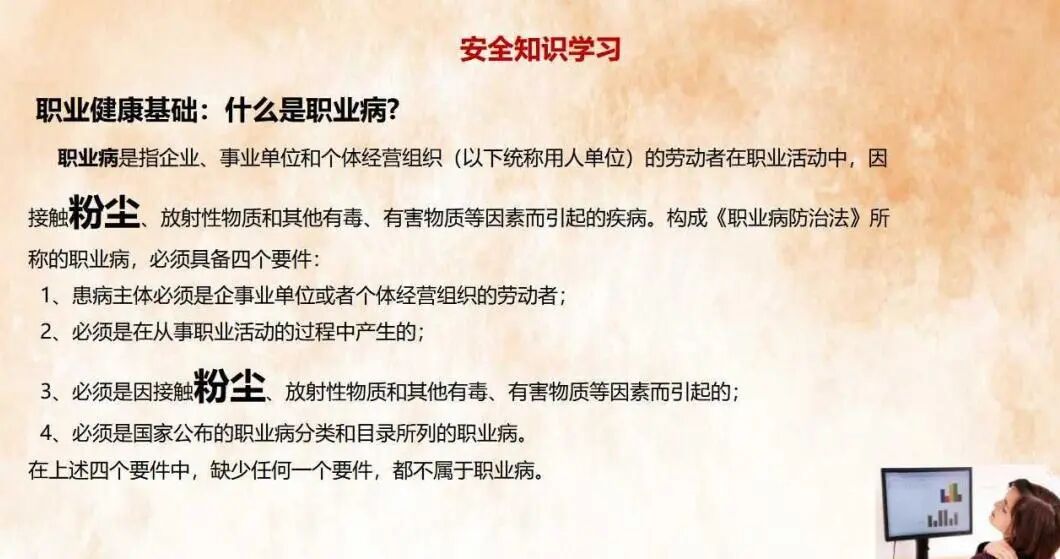 安全知识学习

职业健康基础：什么是职业病?

职业病是指企业、事业单位和个体经营组织（以下统称用人单位）的劳动者在职业活动中，因接触粉尘、放射性物质和其他有毒、有害物质等因素而引起的疾病。构成《职业病防治法》所称的职业病，必须具备四个要件：

1、患病主体必须是企事业单位或者个体经营组织的劳动者；

2、必须是在从事职业活动的过程中产生的；

3、必须是因接触粉尘、放射性物质和其他有毒、有害物质等因素而引起的；

4、必须是国家公布的职业病分类和目录所列的职业病。

在上述四个要件中，缺少任何一个要件，都不属于职业病。